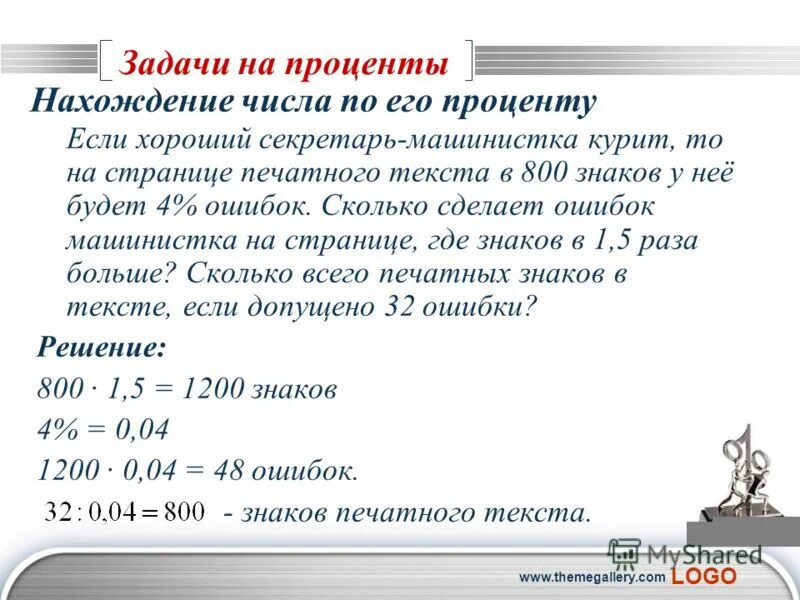 Задачи на проценты

Нахождение числа по его проценту

Если хороший секретарь-машинистка курит, то на странице печатного текста в 800 знаков у неё будет 4% ошибок. Сколько сделает ошибок машинистка на странице, где знаков в 1,5 раза больше? Сколько всего печатных знаков в тексте, если допущено 32 ошибки?

Решение:

$800 \cdot 1,5 = 1200$ знаков

$4\% = 0,04$

$1200 \cdot 0,04 = 48$ ошибок.

$32 : 0,04 = 800$ - знаков печатного текста.

MyShared

www.themegallery.com LOGO